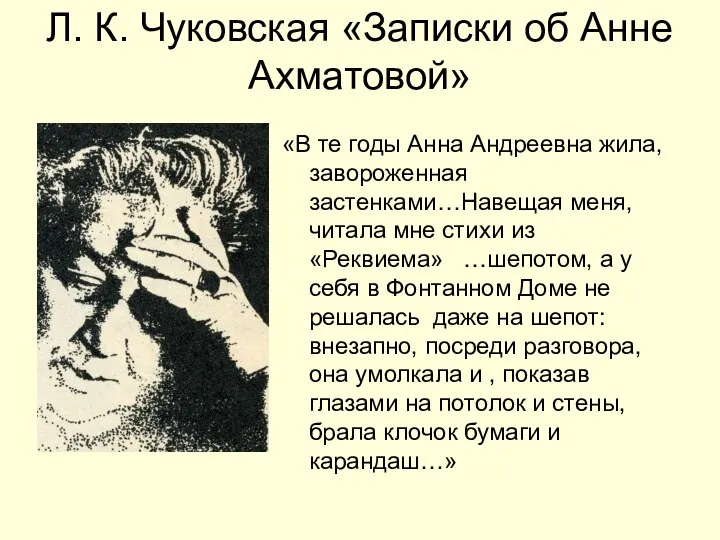 Л. К. Чуковская «Записки об Анне Ахматовой»

«В те годы Анна Андреевна жила, завороженная застенками…Навещая меня, читала мне стихи из «Реквиема» …шепотом, а у себя в Фонтанном Доме не решалась даже на шепот: внезапно, посреди разговора, она умолкала и , показав глазами на потолок и стены, брала клочок бумаги и карандаш…»